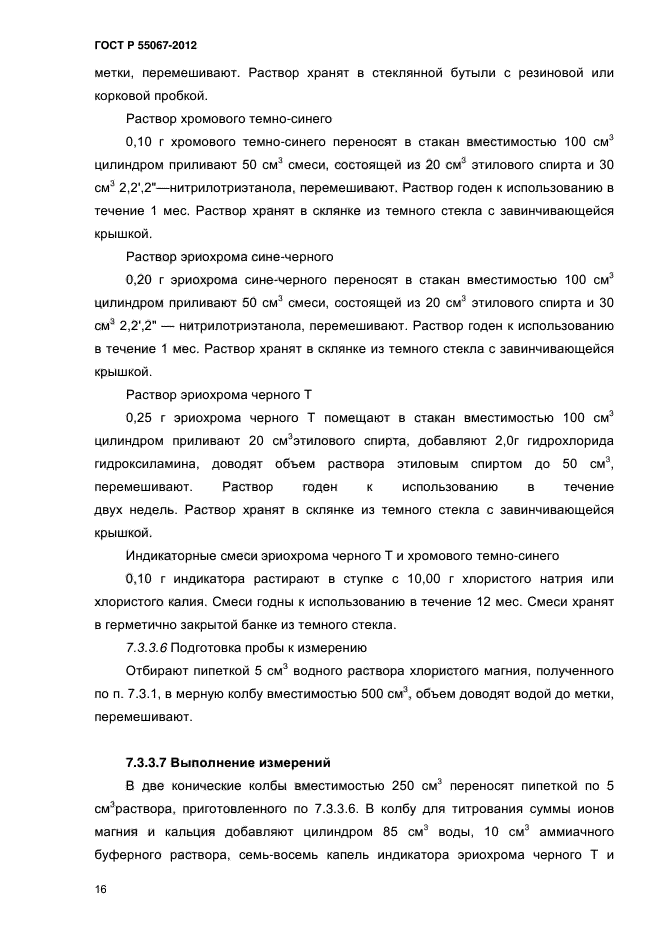 ГОСТ Р 55067-2012

метки, перемешивают. Раствор хранят в стеклянной бутыли с резиновой или корковой пробкой.

Раствор хромового темно-синего

0,10 г хромового темно-синего переносят в стакан вместимостью 100 см$^3$ цилиндром приливают 50 см$^3$ смеси, состоящей из 20 см$^3$ этилового спирта и 30 см$^3$ 2,2',2"—нитрилотриэтанола, перемешивают. Раствор годен к использованию в течение 1 мес. Раствор хранят в склянке из темного стекла с завинчивающейся крышкой.

Раствор эриохрома сине-черного

0,20 г эриохрома сине-черного переносят в стакан вместимостью 100 см$^3$ цилиндром приливают 50 см$^3$ смеси, состоящей из 20 см$^3$ этилового спирта и 30 см$^3$ 2,2',2" — нитрилотриэтанола, перемешивают. Раствор годен к использованию в течение 1 мес. Раствор хранят в склянке из темного стекла с завинчивающейся крышкой.

Раствор эриохрома черного Т

0,25 г эриохрома черного Т помещают в стакан вместимостью 100 см$^3$ цилиндром приливают 20 см$^3$этилового спирта, добавляют 2,0г гидрохлорида гидроксиламина, доводят объем раствора этиловым спиртом до 50 см$^3$, перемешивают. Раствор годен к использованию в течение двух недель. Раствор хранят в склянке из темного стекла с завинчивающейся крышкой.

Индикаторные смеси эриохрома черного Т и хромового темно-синего

0,10 г индикатора растирают в ступке с 10,00 г хлористого натрия или хлористого калия. Смеси годны к использованию в течение 12 мес. Смеси хранят в герметично закрытой банке из темного стекла.

7.3.3.6 Подготовка пробы к измерению

Отбирают пипеткой 5 см$^3$ водного раствора хлористого магния, полученного по п. 7.3.1, в мерную колбу вместимостью 500 см$^3$, объем доводят водой до метки, перемешивают.

7.3.3.7 Выполнение измерений

В две конические колбы вместимостью 250 см$^3$ переносят пипеткой по 5 см$^3$раствора, приготовленного по 7.3.3.6. В колбу для титрования суммы ионов магния и кальция добавляют цилиндром 85 см$^3$ воды, 10 см$^3$ аммиачного буферного раствора, семь-восемь капель индикатора эриохрома черного Т и

16